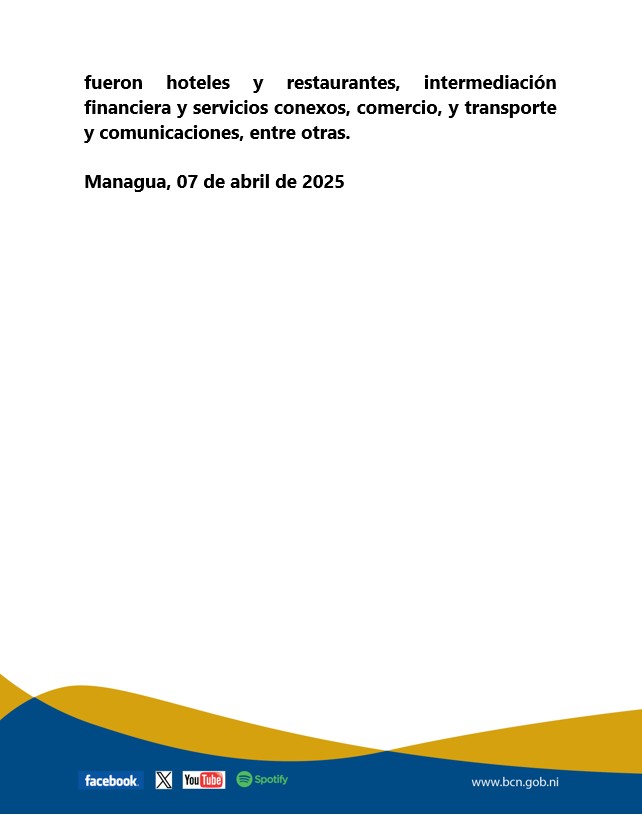 fueron hoteles y restaurantes, intermediación financiera y servicios conexos, comercio, y transporte y comunicaciones, entre otras.

Managua, 07 de abril de 2025

facebook. X YouTube Spotify www.bcn.gob.ni